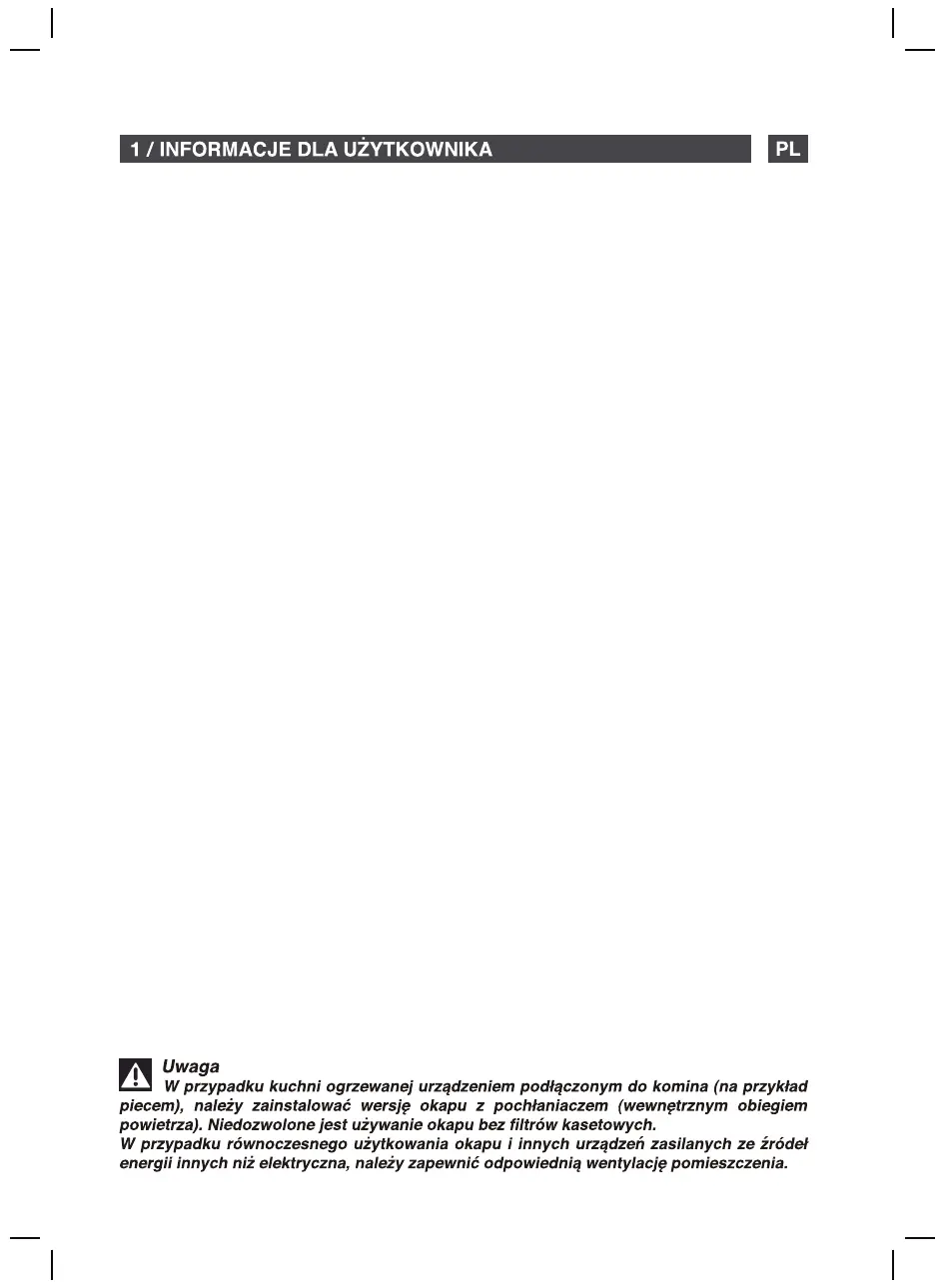 1 / INFORMACJE DLA UŻYTKOWNIKA

PL

Uwaga

W przypadku kuchni ogrzewanej urządzeniem podłączonym do komina (na przykład piecem), należy zainstalować wersję okapu z pochłaniaczem (wewnętrznym obiegiem powietrza). Niedozwolone jest używanie okapu bez filtrów kasetowych.

W przypadku równoczesnego użytkowania okapu i innych urządzeń zasilanych ze źródeł energii innych niż elektryczna, należy zapewnić odpowiednią wentylację pomieszczenia.